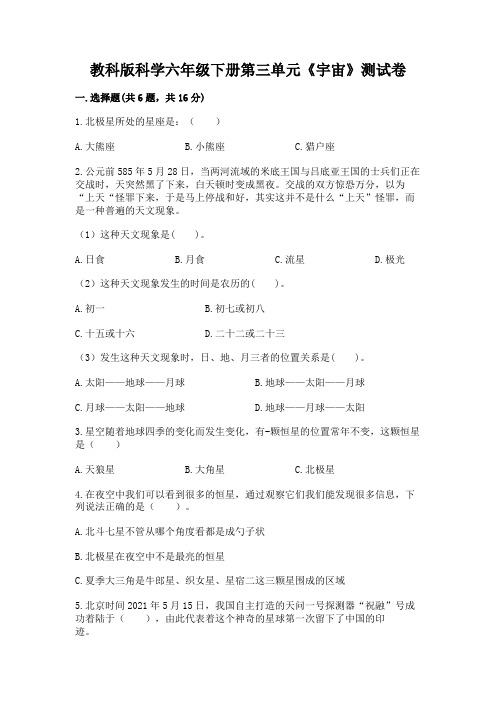 教科版科学六年级下册第三单元《宇宙》测试卷

一.选择题(共6题，共16分)

1.北极星所处的星座是：（　　）

A.大熊座　　　　B.小熊座　　　　C.猎户座

2.公元前585年5月28日，当两河流域的米底王国与吕底亚王国的士兵们正在交战时，天突然黑了下来，白天顿时变成黑夜。交战的双方惊恐万分，以为“上天“怪罪下来，于是马上停战和好，其实这并不是什么“上天”怪罪，而是一种普遍的天文现象。

（1）这种天文现象是(　　)。

A.日食　　　　B.月食　　　　C.流星　　　　D.极光

（2）这种天文现象发生的时间是农历的(　　)。

A.初一　　　　B.初七或初八

C.十五或十六　　　　D.二十二或二十三

（3）发生这种天文现象时，日、地、月三者的位置关系是(　　)。

A.太阳——地球——月球　　　　B.地球——太阳——月球

C.月球——太阳——地球　　　　D.地球——月球——太阳

3.星空随着地球四季的变化而发生变化，有-颗恒星的位置常年不变，这颗恒星是（　　）

A.天狼星　　　　B.大角星　　　　C.北极星

4.在夜空中我们可以看到很多的恒星，通过观察它们我们能发现很多信息，下列说法正确的是（　　）。

A.北斗七星不管从哪个角度看都是成勺子状

B.北极星在夜空中不是最亮的恒星

C.夏季大三角是牛郎星、织女星、星宿二这三颗星围成的区域

5.北京时间2021年5月15日，我国自主打造的天问一号探测器“祝融”号成功着陆于（　　），由此代表着这个神奇的星球第一次留下了中国的印迹。